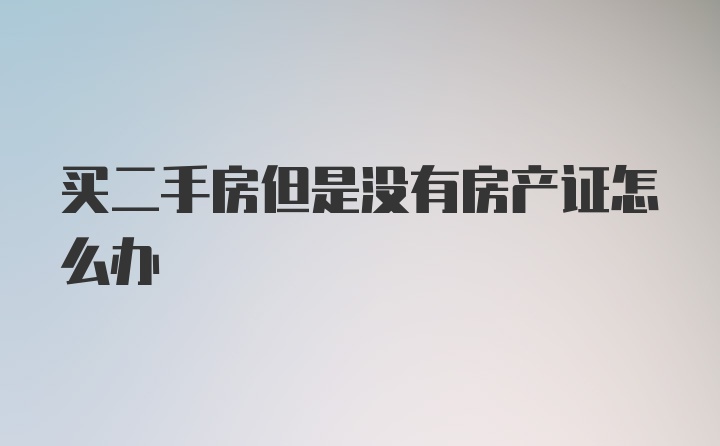 买二手房但是没有房产证怎么办